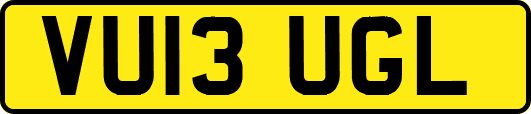 VU13 UGL